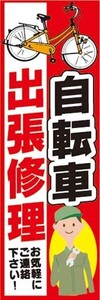 自転車

出張修理

お気軽にご連絡下さい！